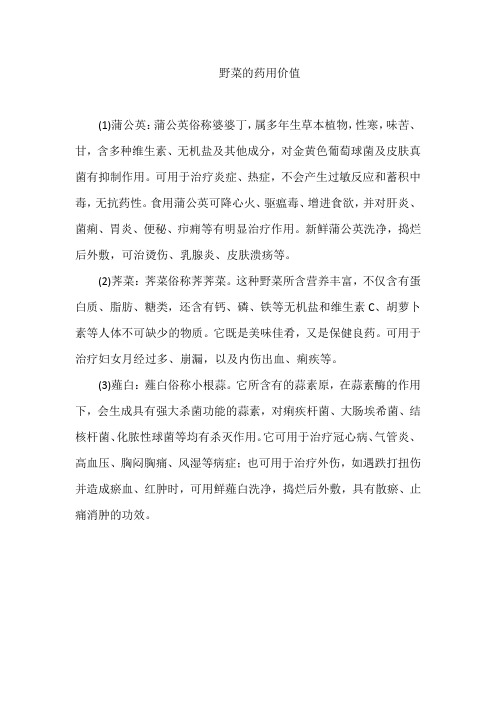 野菜的药用价值

(1)蒲公英：蒲公英俗称婆婆丁，属多年生草本植物，性寒，味苦、甘，含多种维生素、无机盐及其他成分，对金黄色葡萄球菌及皮肤真菌有抑制作用。可用于治疗炎症、热症，不会产生过敏反应和蓄积中毒，无抗药性。食用蒲公英可降心火、驱瘟毒、增进食欲，并对肝炎、菌痢、胃炎、便秘、疖痈等有明显治疗作用。新鲜蒲公英洗净，捣烂后外敷，可治烫伤、乳腺炎、皮肤溃疡等。

(2)荠菜：荠菜俗称荠荠菜。这种野菜所含营养丰富，不仅含有蛋白质、脂肪、糖类，还含有钙、磷、铁等无机盐和维生素 C、胡萝卜素等人体不可缺少的物质。它既是美味佳肴，又是保健良药。可用于治疗妇女月经过多、崩漏，以及内伤出血、痢疾等。

(3)薤白：薤白俗称小根蒜。它所含有的蒜素原，在蒜素酶的作用下，会生成具有强大杀菌功能的蒜素，对痢疾杆菌、大肠埃希菌、结核杆菌、化脓性球菌等均有杀灭作用。它可用于治疗冠心病、气管炎、高血压、胸闷胸痛、风湿等病症；也可用于治疗外伤，如遇跌打扭伤并造成瘀血、红肿时，可用鲜薤白洗净，捣烂后外敷，具有散瘀、止痛消肿的功效。